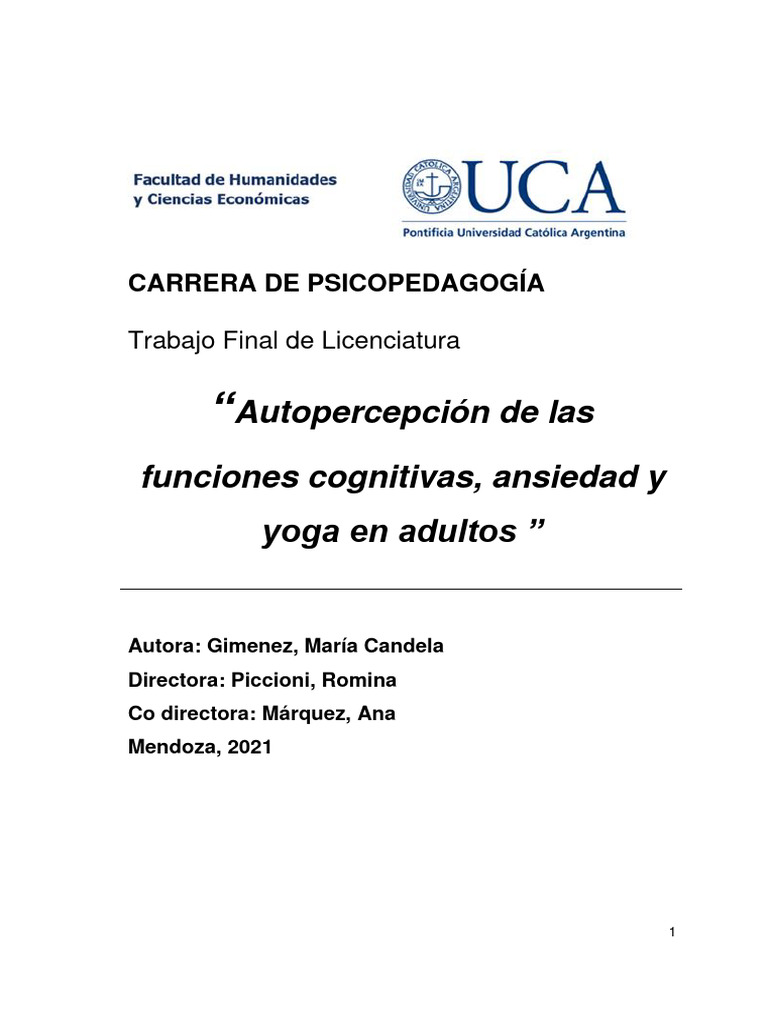 Facultad de Humanidades
y Ciencias Económicas

UNIVERSIDAD CATÓLICA ARGENTINA

UCA

Pontificia Universidad Católica Argentina

CARRERA DE PSICOPEDAGOGÍA

Trabajo Final de Licenciatura

“Autopercepción de las funciones cognitivas, ansiedad y yoga en adultos ”

Autora: Gimenez, María Candela
Directora: Piccioni, Romina
Co directora: Márquez, Ana
Mendoza, 2021

1